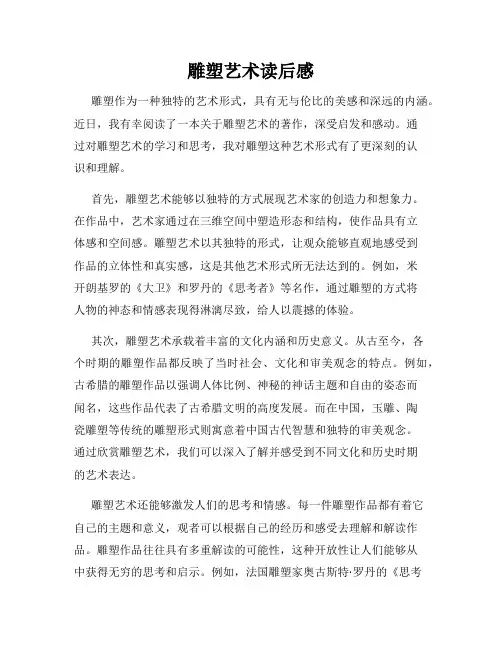 雕塑艺术读后感

雕塑作为一种独特的艺术形式，具有无与伦比的美感和深远的内涵。近日，我有幸阅读了一本关于雕塑艺术的著作，深受启发和感动。通过对雕塑艺术的学习和思考，我对雕塑这种艺术形式有了更深刻的认识和理解。

首先，雕塑艺术能够以独特的方式展现艺术家的创造力和想象力。在作品中，艺术家通过在三维空间中塑造形态和结构，使作品具有立体感和空间感。雕塑艺术以其独特的形式，让观众能够直观地感受到作品的立体性和真实感，这是其他艺术形式所无法达到的。例如，米开朗基罗的《大卫》和罗丹的《思考者》等名作，通过雕塑的方式将人物的神态和情感表现得淋漓尽致，给人以震撼的体验。

其次，雕塑艺术承载着丰富的文化内涵和历史意义。从古至今，各个时期的雕塑作品都反映了当时社会、文化和审美观念的特点。例如，古希腊的雕塑作品以强调人体比例、神秘的神话主题和自由的姿态而闻名，这些作品代表了古希腊文明的高度发展。而在中国，玉雕、陶瓷雕塑等传统的雕塑形式则寓意着中国古代智慧和独特的审美观念。通过欣赏雕塑艺术，我们可以深入了解并感受到不同文化和历史时期的艺术表达。

雕塑艺术还能够激发人们的思考和情感。每一件雕塑作品都有着它自己的主题和意义，观者可以根据自己的经历和感受去理解和解读作品。雕塑作品往往具有多重解读的可能性，这种开放性让人们能够从中获得无穷的思考和启示。例如，法国雕塑家奥古斯特·罗丹的《思考